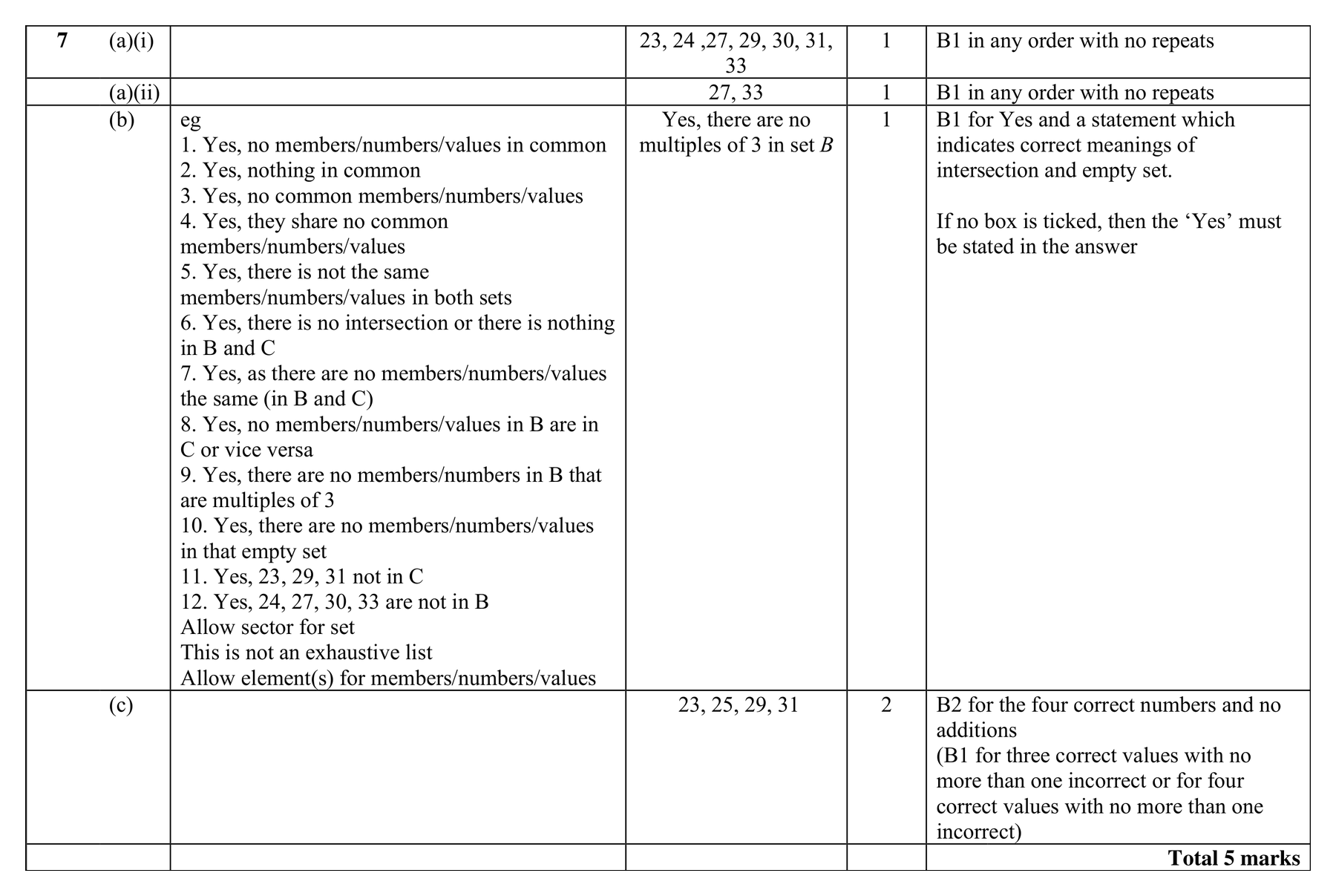 | 7 (a)(i) |  | 23, 24 ,27, 29, 30, 31, 33 | 1 | B1 in any order with no repeats |
|---|---|---|---|---|
| (a)(ii) |  | 27, 33 | 1 | B1 in any order with no repeats |
| (b) | eg 1. Yes, no members/numbers/values in common 2. Yes, nothing in common 3. Yes, no common members/numbers/values 4. Yes, they share no common members/numbers/values 5. Yes, there is not the same members/numbers/values in both sets 6. Yes, there is no intersection or there is nothing in B and C 7. Yes, as there are no members/numbers/values the same (in B and C) 8. Yes, no members/numbers/values in B are in C or vice versa 9. Yes, there are no members/numbers in B that are multiples of 3 10. Yes, there are no members/numbers/values in that empty set 11. Yes, 23, 29, 31 not in C 12. Yes, 24, 27, 30, 33 are not in B Allow sector for set This is not an exhaustive list Allow element(s) for members/numbers/values | Yes, there are no multiples of 3 in set B | 1 | B1 for Yes and a statement which indicates correct meanings of intersection and empty set. If no box is ticked, then the 'Yes' must be stated in the answer |
| (c) |  | 23, 25, 29, 31 | 2 | B2 for the four correct numbers and no additions (B1 for three correct values with no more than one incorrect or for four correct values with no more than one incorrect) |
|  |  |  |  | Total 5 marks |